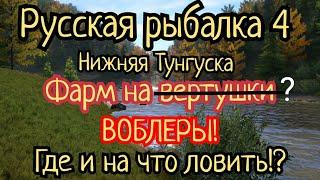 Русская рыбалка 4
Нижняя Тунгуска
Фарм на вертушки ?
ВОБЛЕРЫ!
Где и на что ловить!?